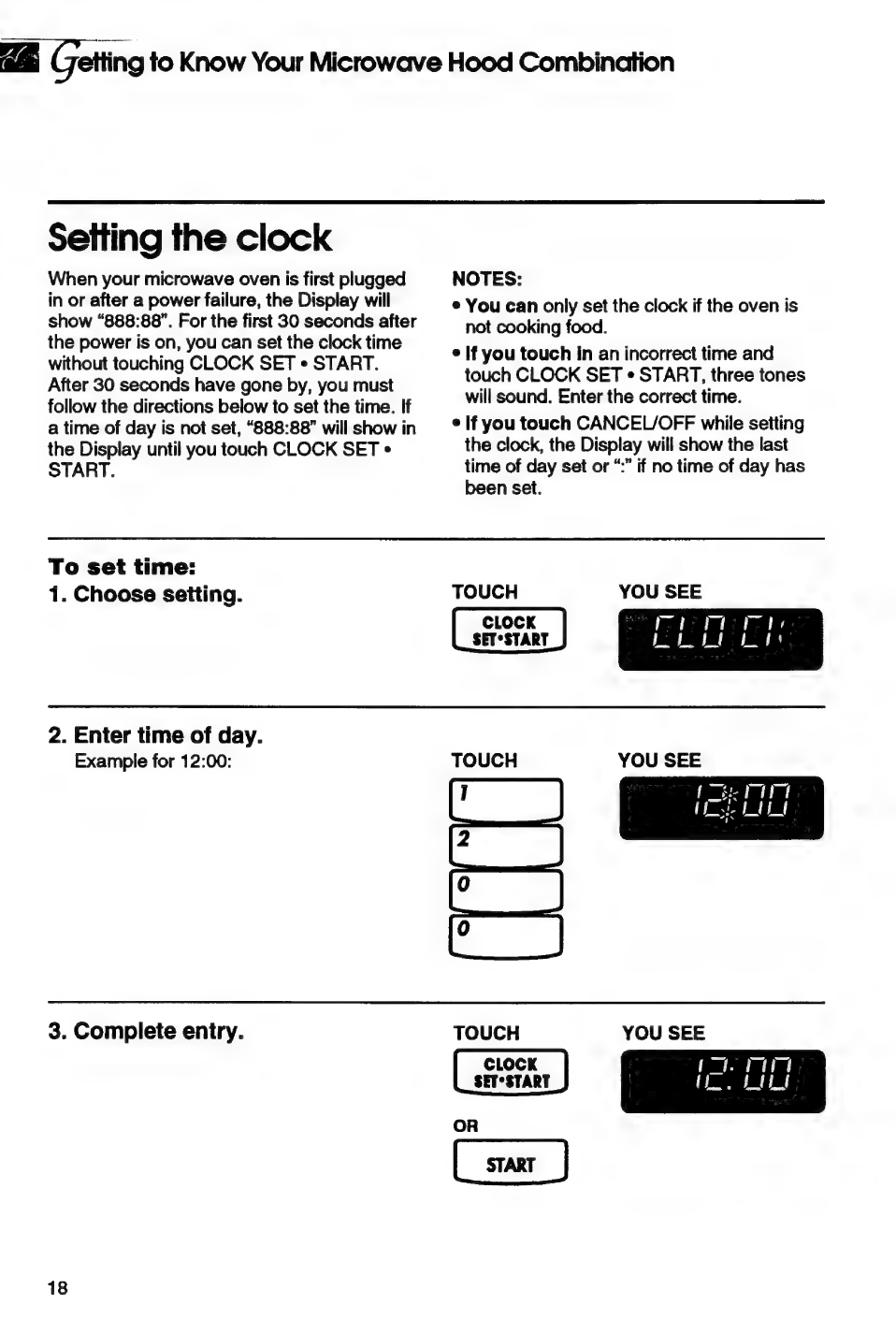 Getting to Know Your Microwave Hood Combination

Setting the clock

When your microwave oven is first plugged in or after a power failure, the Display will show "888:88". For the first 30 seconds after the power is on, you can set the clock time without touching CLOCK SET • START. After 30 seconds have gone by, you must follow the directions below to set the time. If a time of day is not set, "888:88" will show in the Display until you touch CLOCK SET • START.

NOTES:
• You can only set the clock if the oven is not cooking food.
• If you touch in an incorrect time and touch CLOCK SET • START, three tones will sound. Enter the correct time.
• If you touch CANCEL/OFF while setting the clock, the Display will show the last time of day set or ":" if no time of day has been set.

To set time:
1. Choose setting.

TOUCH
CLOCK SET•START

YOU SEE
CLOCK

2. Enter time of day.
Example for 12:00:

TOUCH
1
2
0
0

YOU SEE
12:00

3. Complete entry.

TOUCH
CLOCK SET•START
OR
START

YOU SEE
12:00

18